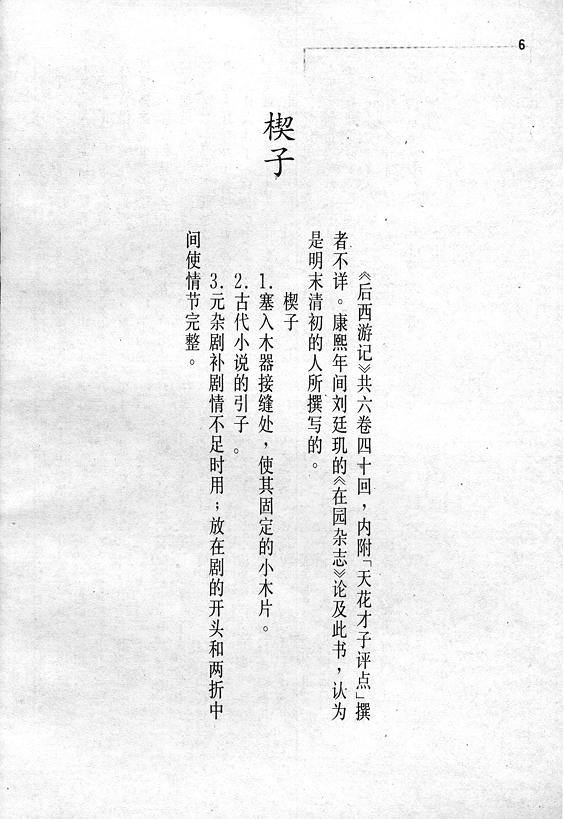 6

楔子

《后西游记》共六卷四十回，内附「天花才子评点」撰者不详。康熙年间刘廷玑的《在园杂志》论及此书，认为是明末清初的人所撰写的。

楔子

1.塞入木器接缝处，使其固定的小木片。

2.古代小说的引子。

3.元杂剧补剧情不足时用；放在剧的开头和两折中间使情节完整。